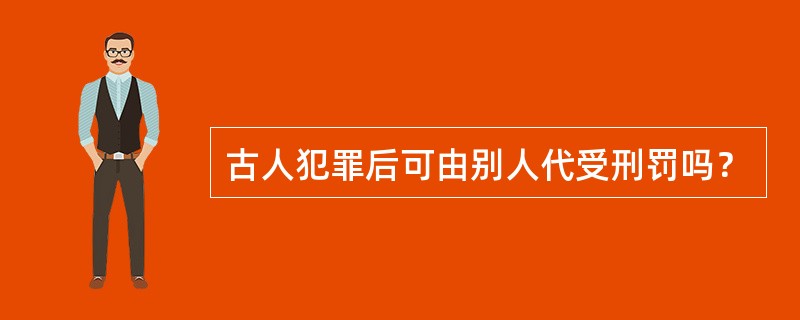 古人犯罪后可由别人代受刑罚吗？